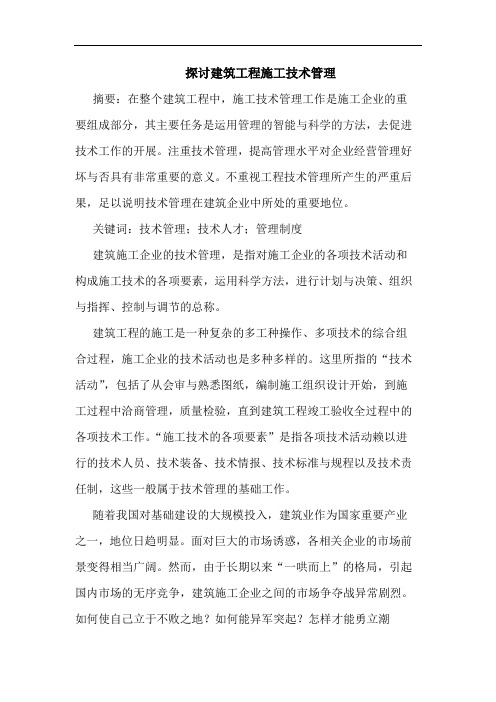 探讨建筑工程施工技术管理

摘要：在整个建筑工程中，施工技术管理工作是施工企业的重要组成部分，其主要任务是运用管理的智能与科学的方法，去促进技术工作的开展。注重技术管理，提高管理水平对企业经营管理好坏与否具有非常重要的意义。不重视工程技术管理所产生的严重后果，足以说明技术管理在建筑企业中所处的重要地位。

关键词：技术管理；技术人才；管理制度

建筑施工企业的技术管理，是指对施工企业的各项技术活动和构成施工技术的各项要素，运用科学方法，进行计划与决策、组织与指挥、控制与调节的总称。

建筑工程的施工是一种复杂的多工种操作、多项技术的综合组合过程，施工企业的技术活动也是多种多样的。这里所指的“技术活动”，包括了从会审与熟悉图纸，编制施工组织设计开始，到施工过程中洽商管理，质量检验，直到建筑工程竣工验收全过程中的各项技术工作。“施工技术的各项要素”是指各项技术活动赖以进行的技术人员、技术装备、技术情报、技术标准与规程以及技术责任制，这些一般属于技术管理的基础工作。

随着我国对基础建设的大规模投入，建筑业作为国家重要产业之一，地位日趋明显。面对巨大的市场诱惑，各相关企业的市场前景变得相当广阔。然而，由于长期以来“一哄而上”的格局，引起国内市场的无序竞争，建筑施工企业之间的市场争夺战异常剧烈。如何使自己立于不败之地？如何能异军突起？怎样才能勇立潮